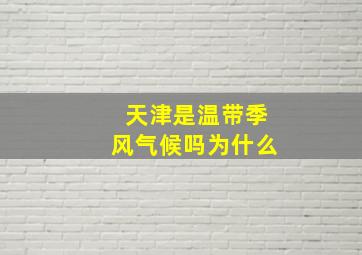 天津是温带季风气候吗为什么